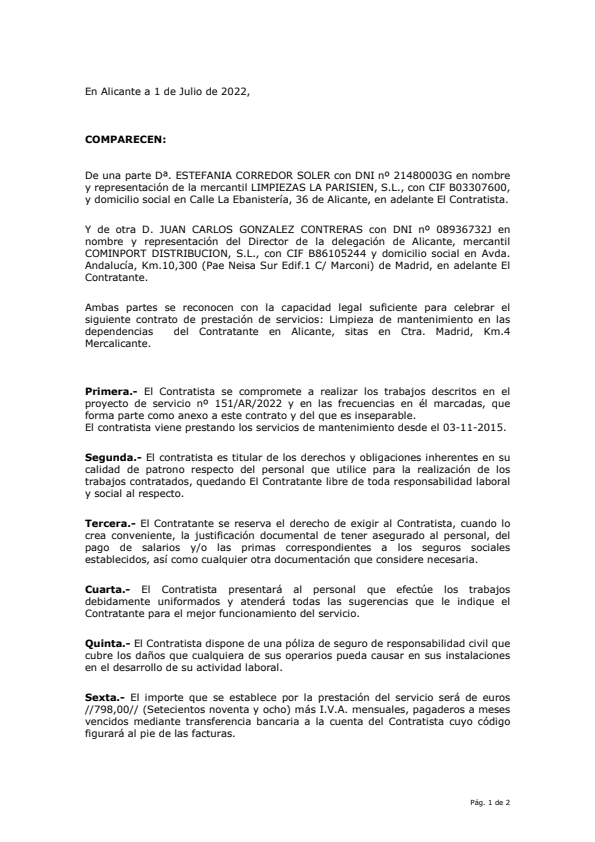 En Alicante a 1 de Julio de 2022,

COMPARECEN:

De una parte Dª. ESTEFANIA CORREDOR SOLER con DNI nº 21480003G en nombre y representación de la mercantil LIMPIEZAS LA PARISIEN, S.L., con CIF B03307600, y domicilio social en Calle La Ebanistería, 36 de Alicante, en adelante El Contratista.

Y de otra D. JUAN CARLOS GONZALEZ CONTRERAS con DNI nº 08936732J en nombre y representación del Director de la delegación de Alicante, mercantil COMINPORT DISTRIBUCION, S.L., con CIF B86105244 y domicilio social en Avda. Andalucía, Km.10,300 (Pae Neisa Sur Edif.1 C/ Marconi) de Madrid, en adelante El Contratante.

Ambas partes se reconocen con la capacidad legal suficiente para celebrar el siguiente contrato de prestación de servicios: Limpieza de mantenimiento en las dependencias del Contratante en Alicante, sitas en Ctra. Madrid, Km.4 Mercalicante.

Primera.- El Contratista se compromete a realizar los trabajos descritos en el proyecto de servicio nº 151/AR/2022 y en las frecuencias en él marcadas, que forma parte como anexo a este contrato y del que es inseparable.
El contratista viene prestando los servicios de mantenimiento desde el 03-11-2015.

Segunda.- El contratista es titular de los derechos y obligaciones inherentes en su calidad de patrono respecto del personal que utilice para la realización de los trabajos contratados, quedando El Contratante libre de toda responsabilidad laboral y social al respecto.

Tercera.- El Contratante se reserva el derecho de exigir al Contratista, cuando lo crea conveniente, la justificación documental de tener asegurado al personal, del pago de salarios y/o las primas correspondientes a los seguros sociales establecidos, así como cualquier otra documentación que considere necesaria.

Cuarta.- El Contratista presentará al personal que efectúe los trabajos debidamente uniformados y atenderá todas las sugerencias que le indique el Contratante para el mejor funcionamiento del servicio.

Quinta.- El Contratista dispone de una póliza de seguro de responsabilidad civil que cubre los daños que cualquiera de sus operarios pueda causar en sus instalaciones en el desarrollo de su actividad laboral.

Sexta.- El importe que se establece por la prestación del servicio será de euros //798,00// (Setecientos noventa y ocho) más I.V.A. mensuales, pagaderos a meses vencidos mediante transferencia bancaria a la cuenta del Contratista cuyo código figurará al pie de las facturas.

Pág. 1 de 2